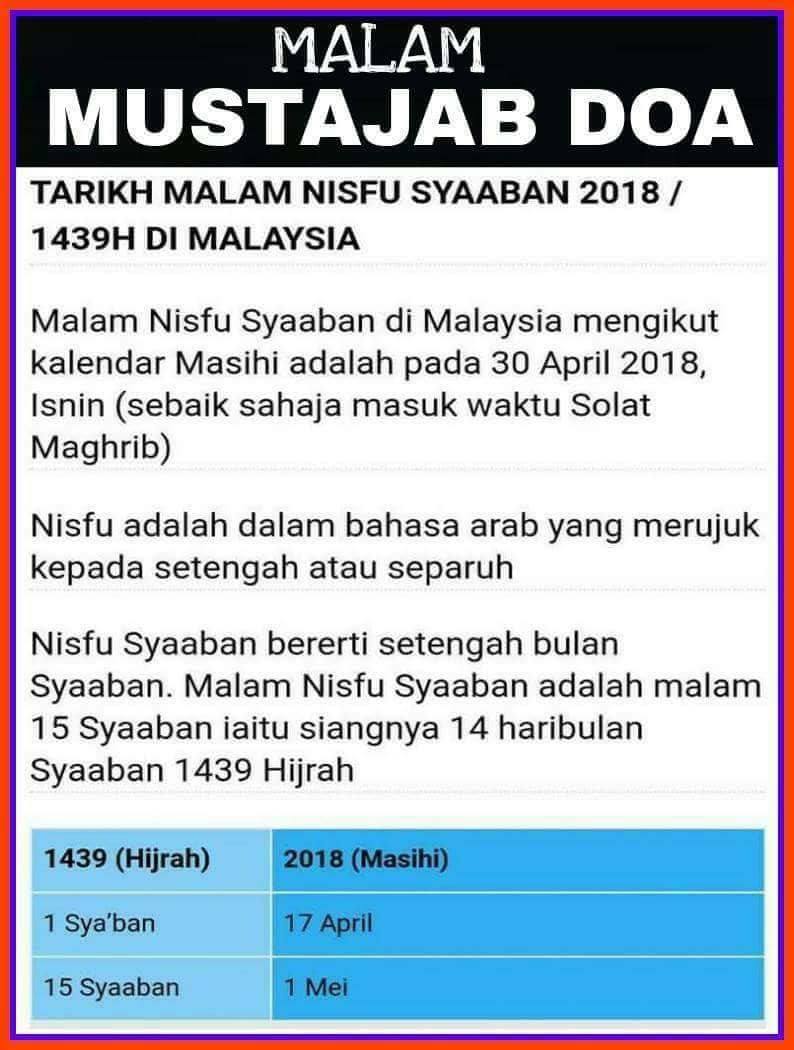 MALAM
MUSTAJAB DOA

TARIKH MALAM NISFU SYAABAN 2018 / 1439H DI MALAYSIA

Malam Nisfu Syaaban di Malaysia mengikut kalendar Masihi adalah pada 30 April 2018, Isnin (sebaik sahaja masuk waktu Solat Maghrib)

Nisfu adalah dalam bahasa arab yang merujuk kepada setengah atau separuh

Nisfu Syaaban bererti setengah bulan Syaaban. Malam Nisfu Syaaban adalah malam 15 Syaaban iaitu siangnya 14 haribulan Syaaban 1439 Hijrah

| 1439 (Hijrah) | 2018 (Masihi) |
|---|---|
| 1 Sya'ban | 17 April |
| 15 Syaaban | 1 Mei |